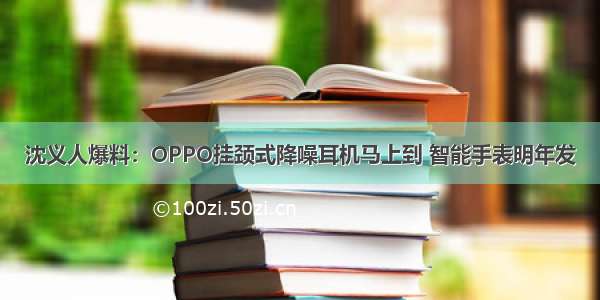 沈义人爆料：OPPO挂颈式降噪耳机马上到 智能手表明年发

©100zi.50zi.cn